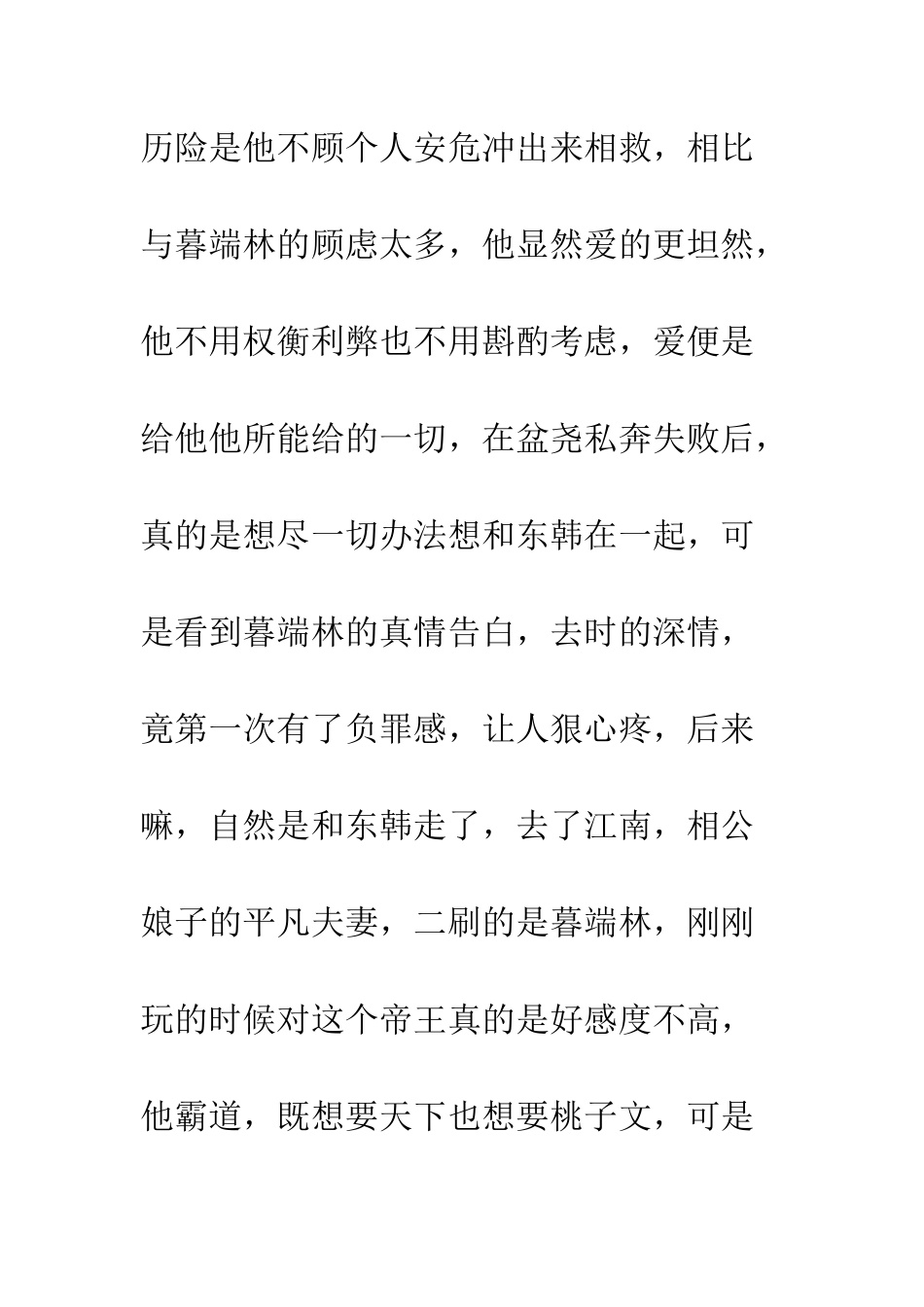 历险是他不顾个人安危冲出来相救，相比与暮端林的顾虑太多，他显然爱的更坦然，他不用权衡利弊也不用斟酌考虑，爱便是给他他所能给的一切，在盆尧私奔失败后，真的是想尽一切办法想和东韩在一起，可是看到暮端林的真情告白，去时的深情，竟第一次有了负罪感，让人狠心疼，后来嘛，自然是和东韩走了，去了江南，相公娘子的平凡夫妻，二刷的是暮端林，刚刚玩的时候对这个帝王真的是好感度不高，他霸道，既想要天下也想要桃子文，可是